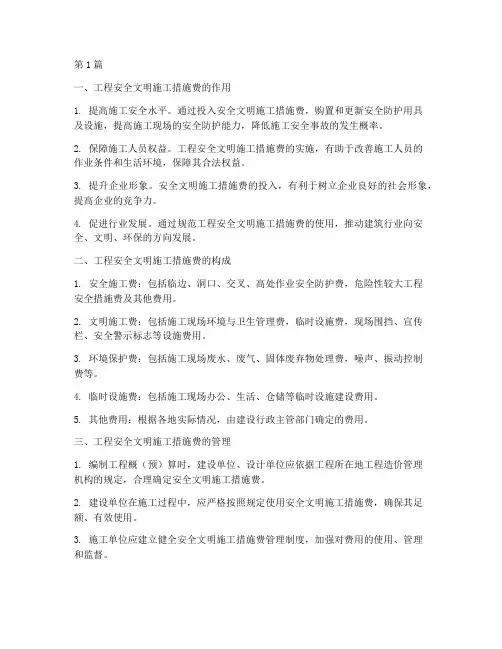 第 1 篇

一、工程安全文明施工措施费的作用

1. 提高施工安全水平。通过投入安全文明施工措施费，购置和更新安全防护用具及设施，提高施工现场的安全防护能力，降低施工安全事故的发生概率。

2. 保障施工人员权益。工程安全文明施工措施费的实施，有助于改善施工人员的作业条件和生活环境，保障其合法权益。

3. 提升企业形象。安全文明施工措施费的投入，有利于树立企业良好的社会形象，提高企业的竞争力。

4. 促进行业发展。通过规范工程安全文明施工措施费的使用，推动建筑行业向安全、文明、环保的方向发展。

二、工程安全文明施工措施费的构成

1. 安全施工费：包括临边、洞口、交叉、高处作业安全防护费，危险性较大工程安全措施费及其他费用。

2. 文明施工费：包括施工现场环境与卫生管理费，临时设施费，现场围挡、宣传栏、安全警示标志等设施费用。

3. 环境保护费：包括施工现场废水、废气、固体废弃物处理费，噪声、振动控制费等。

4. 临时设施费：包括施工现场办公、生活、仓储等临时设施建设费用。

5. 其他费用：根据各地实际情况，由建设行政主管部门确定的费用。

三、工程安全文明施工措施费的管理

1. 编制工程概（预）算时，建设单位、设计单位应依据工程所在地工程造价管理机构的规定，合理确定安全文明施工措施费。

2. 建设单位在施工过程中，应严格按照规定使用安全文明施工措施费，确保其足额、有效使用。

3. 施工单位应建立健全安全文明施工措施费管理制度，加强对费用的使用、管理和监督。